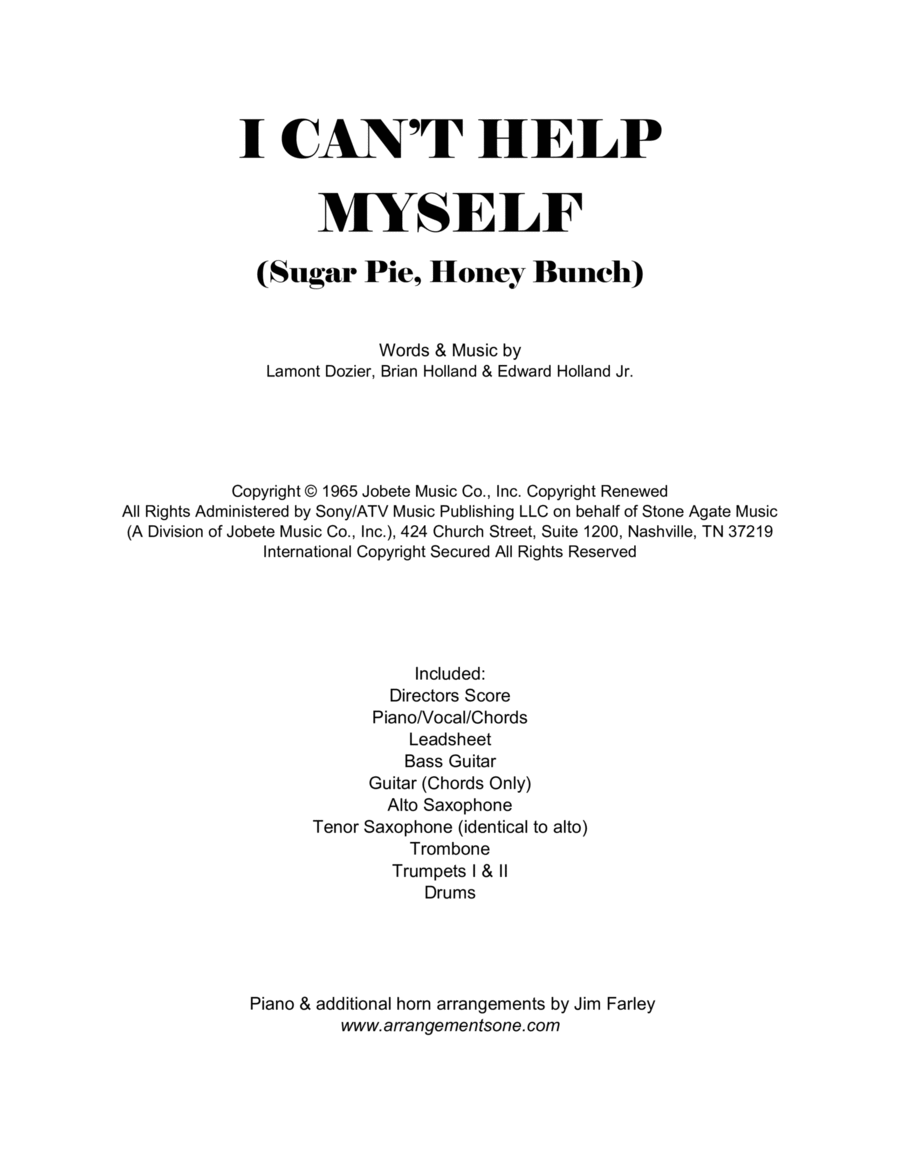 I CAN'T HELP MYSELF
(Sugar Pie, Honey Bunch)

Words & Music by
Lamont Dozier, Brian Holland & Edward Holland Jr.

Copyright © 1965 Jobete Music Co., Inc. Copyright Renewed
All Rights Administered by Sony/ATV Music Publishing LLC on behalf of Stone Agate Music
(A Division of Jobete Music Co., Inc.), 424 Church Street, Suite 1200, Nashville, TN 37219
International Copyright Secured All Rights Reserved

Included:
Directors Score
Piano/Vocal/Chords
Leadsheet
Bass Guitar
Guitar (Chords Only)
Alto Saxophone
Tenor Saxophone (identical to alto)
Trombone
Trumpets I & II
Drums

Piano & additional horn arrangements by Jim Farley
www.arrangementsone.com